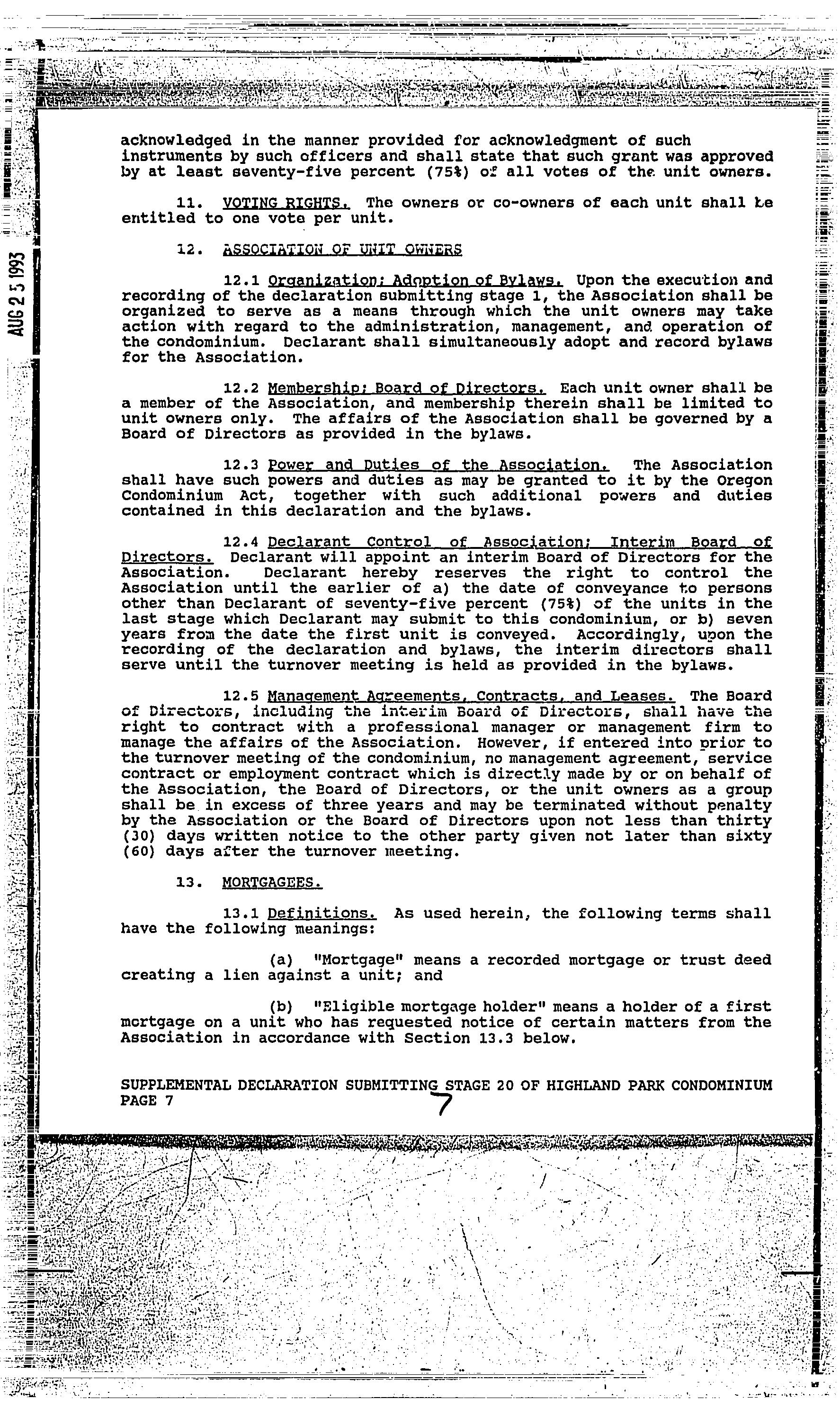 AUG 25 1993

acknowledged in the manner provided for acknowledgment of such instruments by such officers and shall state that such grant was approved by at least seventy-five percent (75%) of all votes of the unit owners.

11. VOTING RIGHTS. The owners or co-owners of each unit shall be entitled to one vote per unit.

12. ASSOCIATION OF UNIT OWNERS

12.1 Organization; Adoption of Bylaws. Upon the execution and recording of the declaration submitting stage 1, the Association shall be organized to serve as a means through which the unit owners may take action with regard to the administration, management, and operation of the condominium. Declarant shall simultaneously adopt and record bylaws for the Association.

12.2 Membership; Board of Directors. Each unit owner shall be a member of the Association, and membership therein shall be limited to unit owners only. The affairs of the Association shall be governed by a Board of Directors as provided in the bylaws.

12.3 Power and Duties of the Association. The Association shall have such powers and duties as may be granted to it by the Oregon Condominium Act, together with such additional powers and duties contained in this declaration and the bylaws.

12.4 Declarant Control of Association; Interim Board of Directors. Declarant will appoint an interim Board of Directors for the Association. Declarant hereby reserves the right to control the Association until the earlier of a) the date of conveyance to persons other than Declarant of seventy-five percent (75%) of the units in the last stage which Declarant may submit to this condominium, or b) seven years from the date the first unit is conveyed. Accordingly, upon the recording of the declaration and bylaws, the interim directors shall serve until the turnover meeting is held as provided in the bylaws.

12.5 Management Agreements, Contracts, and Leases. The Board of Directors, including the interim Board of Directors, shall have the right to contract with a professional manager or management firm to manage the affairs of the Association. However, if entered into prior to the turnover meeting of the condominium, no management agreement, service contract or employment contract which is directly made by or on behalf of the Association, the Board of Directors, or the unit owners as a group shall be in excess of three years and may be terminated without penalty by the Association or the Board of Directors upon not less than thirty (30) days written notice to the other party given not later than sixty (60) days after the turnover meeting.

13. MORTGAGEES.

13.1 Definitions. As used herein, the following terms shall have the following meanings:

(a) "Mortgage" means a recorded mortgage or trust deed creating a lien against a unit; and

(b) "Eligible mortgage holder" means a holder of a first mortgage on a unit who has requested notice of certain matters from the Association in accordance with Section 13.3 below.

SUPPLEMENTAL DECLARATION SUBMITTING STAGE 20 OF HIGHLAND PARK CONDOMINIUM
PAGE 7

7